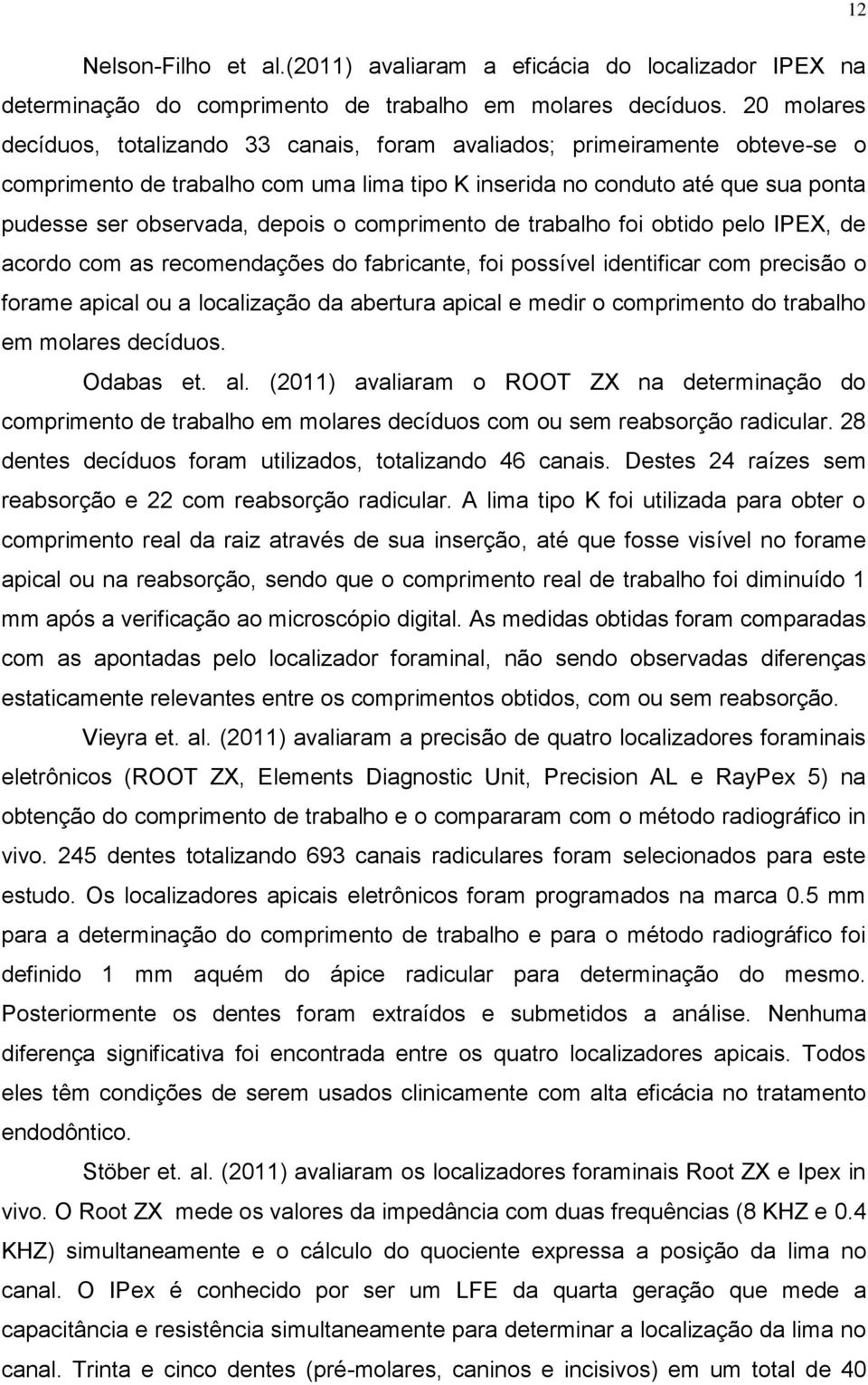 12

Nelson-Filho et al.(2011) avaliaram a eficácia do localizador IPEX na determinação do comprimento de trabalho em molares decíduos. 20 molares decíduos, totalizando 33 canais, foram avaliados; primeiramente obteve-se o comprimento de trabalho com uma lima tipo K inserida no conduto até que sua ponta pudesse ser observada, depois o comprimento de trabalho foi obtido pelo IPEX, de acordo com as recomendações do fabricante, foi possível identificar com precisão o forame apical ou a localização da abertura apical e medir o comprimento do trabalho em molares decíduos.

Odabas et. al. (2011) avaliaram o ROOT ZX na determinação do comprimento de trabalho em molares decíduos com ou sem reabsorção radicular. 28 dentes decíduos foram utilizados, totalizando 46 canais. Destes 24 raízes sem reabsorção e 22 com reabsorção radicular. A lima tipo K foi utilizada para obter o comprimento real da raiz através de sua inserção, até que fosse visível no forame apical ou na reabsorção, sendo que o comprimento real de trabalho foi diminuído 1 mm após a verificação ao microscópio digital. As medidas obtidas foram comparadas com as apontadas pelo localizador foraminal, não sendo observadas diferenças estaticamente relevantes entre os comprimentos obtidos, com ou sem reabsorção.

Vieyra et. al. (2011) avaliaram a precisão de quatro localizadores foraminais eletrônicos (ROOT ZX, Elements Diagnostic Unit, Precision AL e RayPex 5) na obtenção do comprimento de trabalho e o compararam com o método radiográfico in vivo. 245 dentes totalizando 693 canais radiculares foram selecionados para este estudo. Os localizadores apicais eletrônicos foram programados na marca 0.5 mm para a determinação do comprimento de trabalho e para o método radiográfico foi definido 1 mm aquém do ápice radicular para determinação do mesmo. Posteriormente os dentes foram extraídos e submetidos a análise. Nenhuma diferença significativa foi encontrada entre os quatro localizadores apicais. Todos eles têm condições de serem usados clinicamente com alta eficácia no tratamento endodôntico.

Stöber et. al. (2011) avaliaram os localizadores foraminais Root ZX e Ipex in vivo. O Root ZX mede os valores da impedância com duas frequências (8 KHZ e 0.4 KHZ) simultaneamente e o cálculo do quociente expressa a posição da lima no canal. O IPex é conhecido por ser um LFE da quarta geração que mede a capacitância e resistência simultaneamente para determinar a localização da lima no canal. Trinta e cinco dentes (pré-molares, caninos e incisivos) em um total de 40